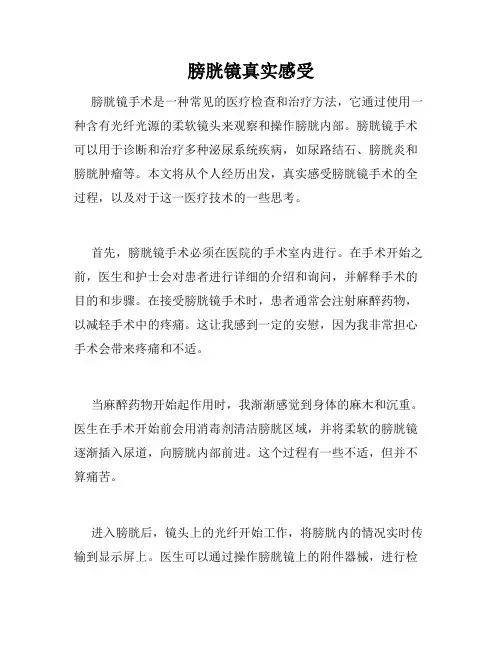 膀胱镜真实感受

膀胱镜手术是一种常见的医疗检查和治疗方法，它通过使用一种含有光纤光源的柔软镜头来观察和操作膀胱内部。膀胱镜手术可以用于诊断和治疗多种泌尿系统疾病，如尿路结石、膀胱炎和膀胱肿瘤等。本文将从个人经历出发，真实感受膀胱镜手术的全过程，以及对于这一医疗技术的一些思考。

首先，膀胱镜手术必须在医院的手术室内进行。在手术开始之前，医生和护士会对患者进行详细的介绍和询问，并解释手术的目的和步骤。在接受膀胱镜手术时，患者通常会注射麻醉药物，以减轻手术中的疼痛。这让我感到一定的安慰，因为我非常担心手术会带来疼痛和不适。

当麻醉药物开始起作用时，我渐渐感觉到身体的麻木和沉重。医生在手术开始前会用消毒剂清洁膀胱区域，并将柔软的膀胱镜逐渐插入尿道，向膀胱内部前进。这个过程有一些不适，但并不算痛苦。

进入膀胱后，镜头上的光纤开始工作，将膀胱内的情况实时传输到显示屏上。医生可以通过操作膀胱镜上的附件器械，进行检